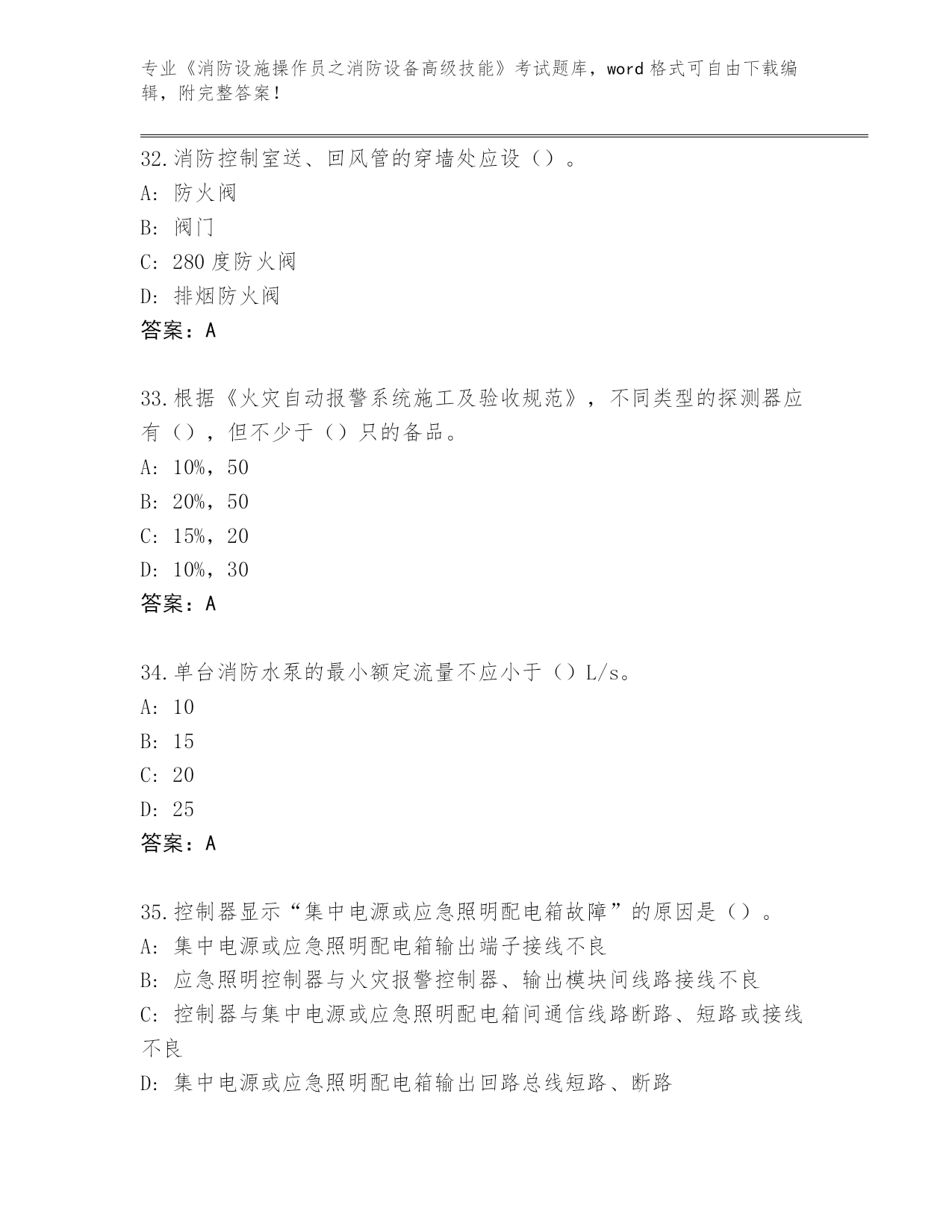 专业《消防设施操作员之消防设备高级技能》考试题库，word 格式可自由下载编辑，附完整答案！

32.消防控制室送、回风管的穿墙处应设（）。
A: 防火阀
B: 阀门
C: 280 度防火阀
D: 排烟防火阀
答案：A

33.根据《火灾自动报警系统施工及验收规范》，不同类型的探测器应有（），但不少于（）只的备品。
A: 10%，50
B: 20%，50
C: 15%，20
D: 10%，30
答案：A

34.单台消防水泵的最小额定流量不应小于（）L/s。
A: 10
B: 15
C: 20
D: 25
答案：A

35.控制器显示“集中电源或应急照明配电箱故障”的原因是（）。
A: 集中电源或应急照明配电箱输出端子接线不良
B: 应急照明控制器与火灾报警控制器、输出模块间线路接线不良
C: 控制器与集中电源或应急照明配电箱间通信线路断路、短路或接线不良
D: 集中电源或应急照明配电箱输出回路总线短路、断路